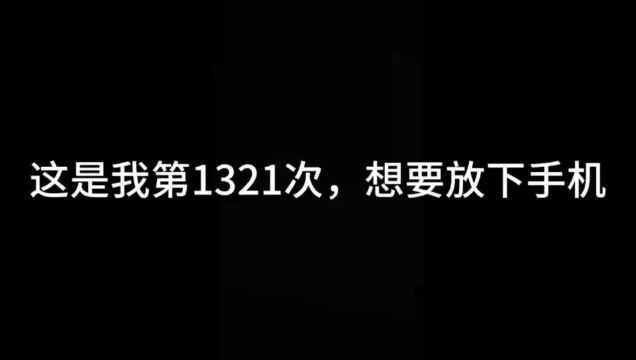 这是我第1321次，想要放下手机